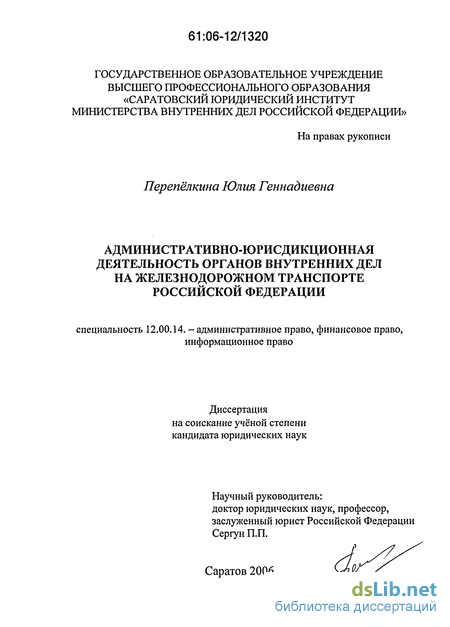 61:06-12/1320

ГОСУДАРСТВЕННОЕ ОБРАЗОВАТЕЛЬНОЕ УЧРЕЖДЕНИЕ ВЫСШЕГО ПРОФЕССИОНАЛЬНОГО ОБРАЗОВАНИЯ «САРАТОВСКИЙ ЮРИДИЧЕСКИЙ ИНСТИТУТ МИНИСТЕРСТВА ВНУТРЕННИХ ДЕЛ РОССИЙСКОЙ ФЕДЕРАЦИИ»

На правах рукописи

Перепёлкина Юлия Геннадиевна

АДМИНИСТРАТИВНО-ЮРИСДИКЦИОННАЯ ДЕЯТЕЛЬНОСТЬ ОРГАНОВ ВНУТРЕННИХ ДЕЛ НА ЖЕЛЕЗНОДОРОЖНОМ ТРАНСПОРТЕ РОССИЙСКОЙ ФЕДЕРАЦИИ

специальность 12.00.14. – административное право, финансовое право, информационное право

Диссертация
на соискание учёной степени
кандидата юридических наук

Научный руководитель:
доктор юридических наук, профессор,
заслуженный юрист Российской Федерации
Сергун П.П.

Саратов 2006

dsLib.net
библиотека диссертаций